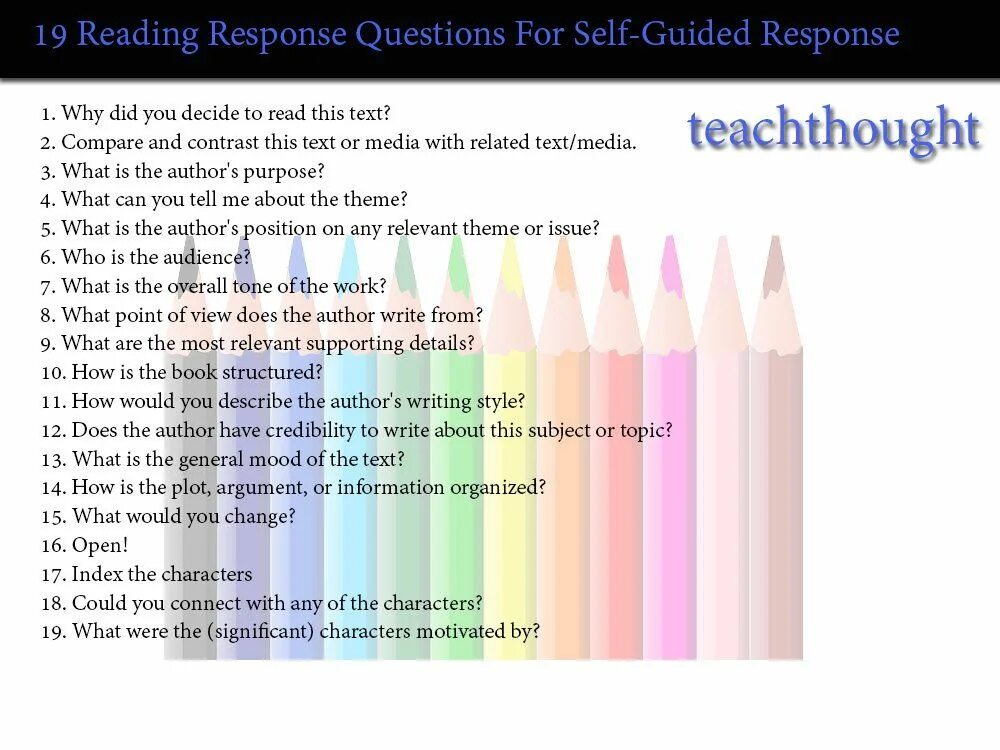 19 Reading Response Questions For Self-Guided Response

teachthought

1. Why did you decide to read this text?
2. Compare and contrast this text or media with related text/media.
3. What is the author's purpose?
4. What can you tell me about the theme?
5. What is the author's position on any relevant theme or issue?
6. Who is the audience?
7. What is the overall tone of the work?
8. What point of view does the author write from?
9. What are the most relevant supporting details?
10. How is the book structured?
11. How would you describe the author's writing style?
12. Does the author have credibility to write about this subject or topic?
13. What is the general mood of the text?
14. How is the plot, argument, or information organized?
15. What would you change?
16. Open!
17. Index the characters
18. Could you connect with any of the characters?
19. What were the (significant) characters motivated by?